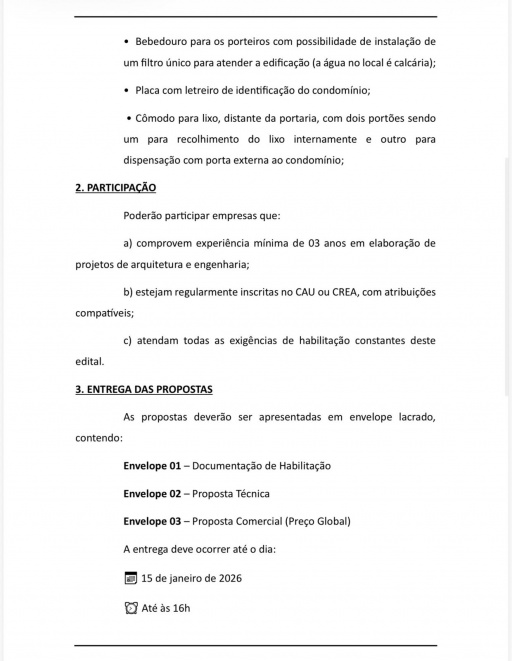 • Bebedouro para os porteiros com possibilidade de instalação de um filtro único para atender a edificação (a água no local é calcária);

• Placa com letreiro de identificação do condomínio;

• Cômodo para lixo, distante da portaria, com dois portões sendo um para recolhimento do lixo internamente e outro para dispensação com porta externa ao condomínio;

2. PARTICIPAÇÃO

Poderão participar empresas que:

a) comprovem experiência mínima de 03 anos em elaboração de projetos de arquitetura e engenharia;

b) estejam regularmente inscritas no CAU ou CREA, com atribuições compatíveis;

c) atendam todas as exigências de habilitação constantes deste edital.

3. ENTREGA DAS PROPOSTAS

As propostas deverão ser apresentadas em envelope lacrado, contendo:

Envelope 01 – Documentação de Habilitação

Envelope 02 – Proposta Técnica

Envelope 03 – Proposta Comercial (Preço Global)

A entrega deve ocorrer até o dia:

15 de janeiro de 2026

Até às 16h